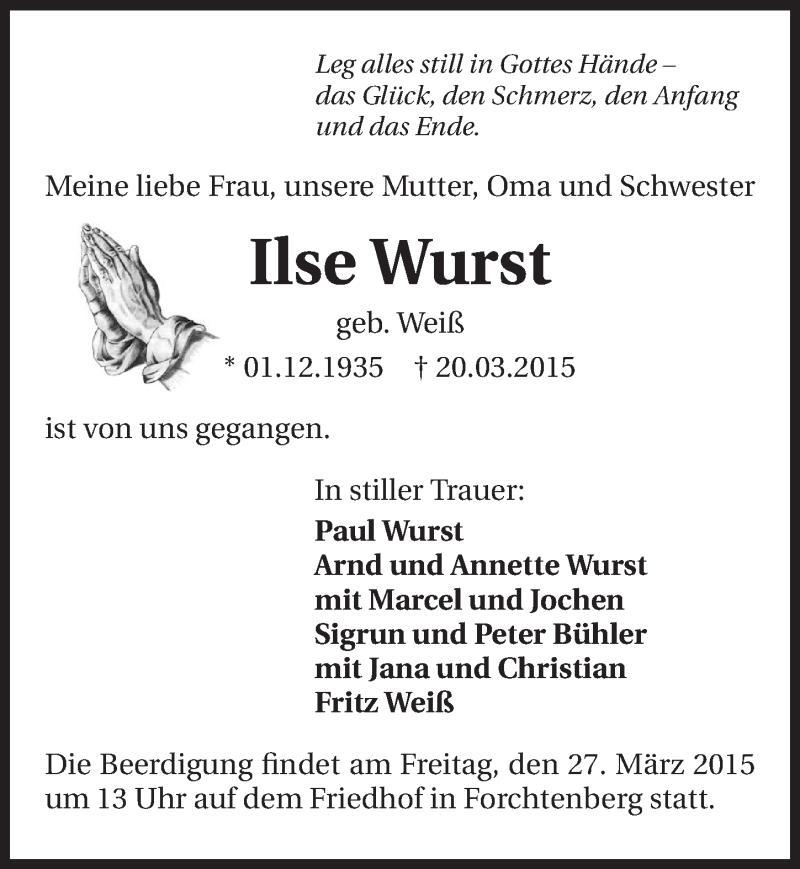 Leg alles still in Gottes Hände –
das Glück, den Schmerz, den Anfang
und das Ende.

Meine liebe Frau, unsere Mutter, Oma und Schwester

Ilse Wurst

geb. Weiß

* 01.12.1935 † 20.03.2015

ist von uns gegangen.

In stiller Trauer:
Paul Wurst
Arnd und Annette Wurst
mit Marcel und Jochen
Sigrun und Peter Bühler
mit Jana und Christian
Fritz Weiß

Die Beerdigung findet am Freitag, den 27. März 2015 um 13 Uhr auf dem Friedhof in Forchtenberg statt.